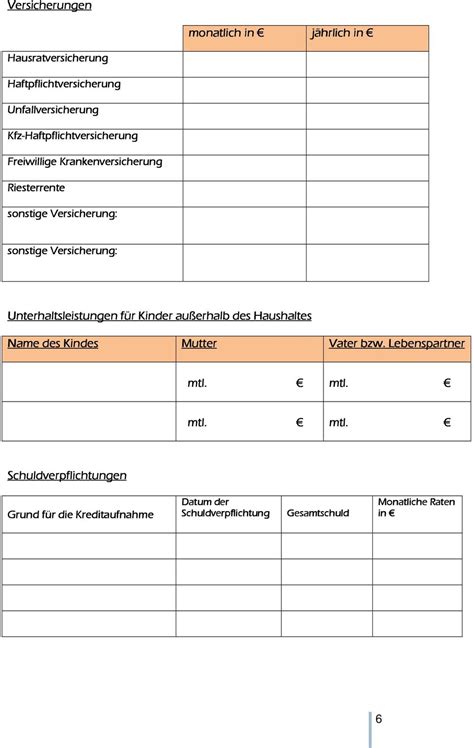 Versicherungen

| | monatlich in € | jährlich in € |
|---|---|---|
| Hausratversicherung | | |
| Haftpflichtversicherung | | |
| Unfallversicherung | | |
| Kfz-Haftpflichtversicherung | | |
| Freiwillige Krankenversicherung | | |
| Riesterrente | | |
| sonstige Versicherung: | | |
| sonstige Versicherung: | | |

Unterhaltsleistungen für Kinder außerhalb des Haushaltes

| Name des Kindes | Mutter | Vater bzw. Lebenspartner |
|---|---|---|
| | mtl. € | mtl. € |
| | mtl. € | mtl. € |

Schuldverpflichtungen

| Grund für die Kreditaufnahme | Datum der Schuldverpflichtung | Gesamtschuld | Monatliche Raten in € |
|---|---|---|---|
| | | | |
| | | | |
| | | | |
| | | | |

6